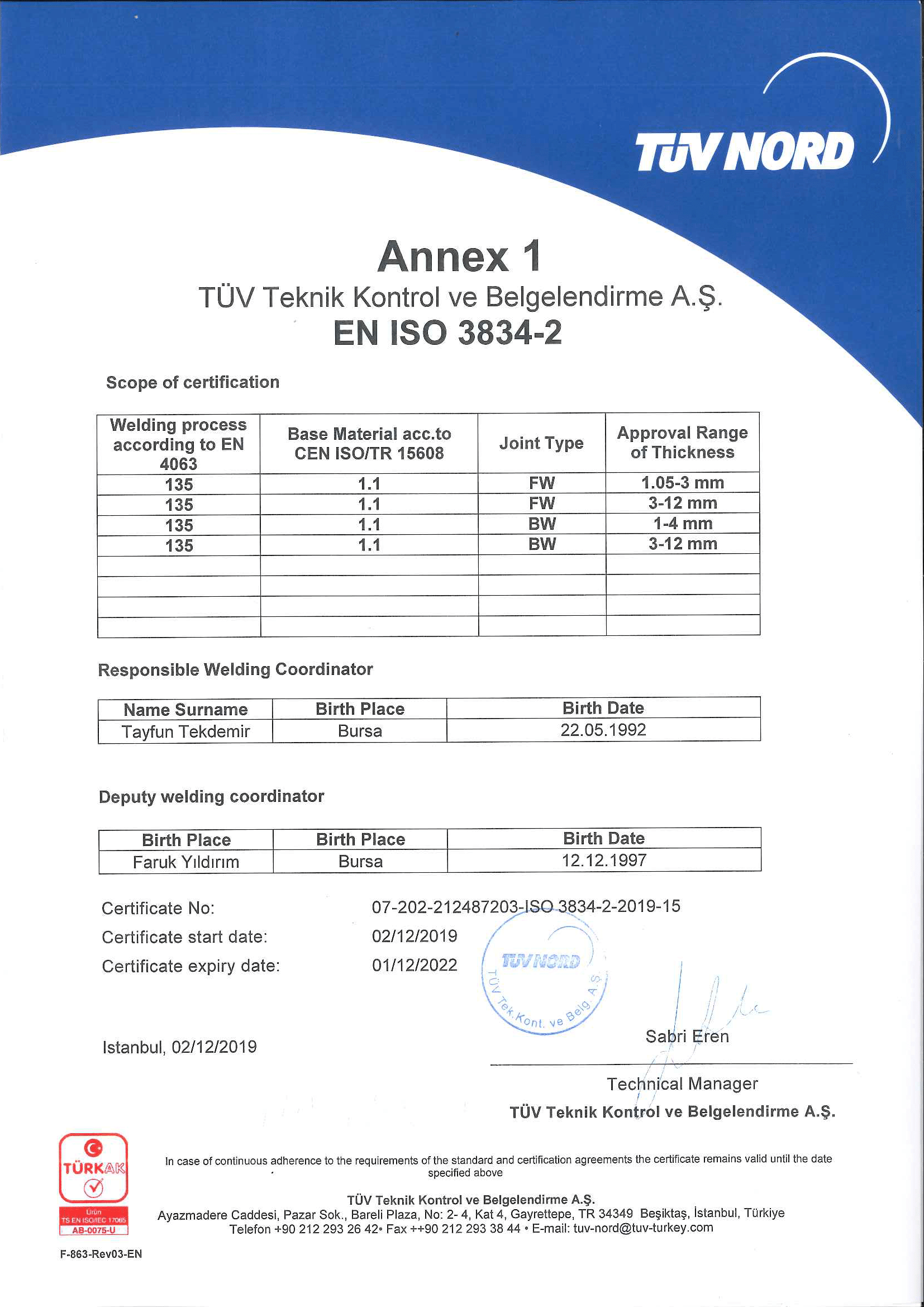 TÜV NORD

Annex 1
TÜV Teknik Kontrol ve Belgelendirme A.Ş.
EN ISO 3834-2

Scope of certification

| Welding process according to EN 4063 | Base Material acc.to CEN ISO/TR 15608 | Joint Type | Approval Range of Thickness |
|---|---|---|---|
| 135 | 1.1 | FW | 1.05-3 mm |
| 135 | 1.1 | FW | 3-12 mm |
| 135 | 1.1 | BW | 1-4 mm |
| 135 | 1.1 | BW | 3-12 mm |
| | | | |
| | | | |
| | | | |
| | | | |

Responsible Welding Coordinator

| Name Surname | Birth Place | Birth Date |
|---|---|---|
| Tayfun Tekdemir | Bursa | 22.05.1992 |

Deputy welding coordinator

| Birth Place | Birth Place | Birth Date |
|---|---|---|
| Faruk Yıldırım | Bursa | 12.12.1997 |

Certificate No: 07-202-212487203-ISO 3834-2-2019-15
Certificate start date: 02/12/2019
Certificate expiry date: 01/12/2022

TÜV NORD
TÜV Tek.Kont. ve Belg. A.Ş.

Istanbul, 02/12/2019

Sabri Eren
Technical Manager
TÜV Teknik Kontrol ve Belgelendirme A.Ş.

TÜRKAK
Ürün
TS EN ISO/IEC 17065
AB-0075-U

In case of continuous adherence to the requirements of the standard and certification agreements the certificate remains valid until the date specified above

TÜV Teknik Kontrol ve Belgelendirme A.Ş.
Ayazmadere Caddesi, Pazar Sok., Bareli Plaza, No: 2- 4, Kat 4, Gayrettepe, TR 34349 Beşiktaş, İstanbul, Türkiye
Telefon +90 212 293 26 42• Fax ++90 212 293 38 44 • E-mail: tuv-nord@tuv-turkey.com

F-863-Rev03-EN